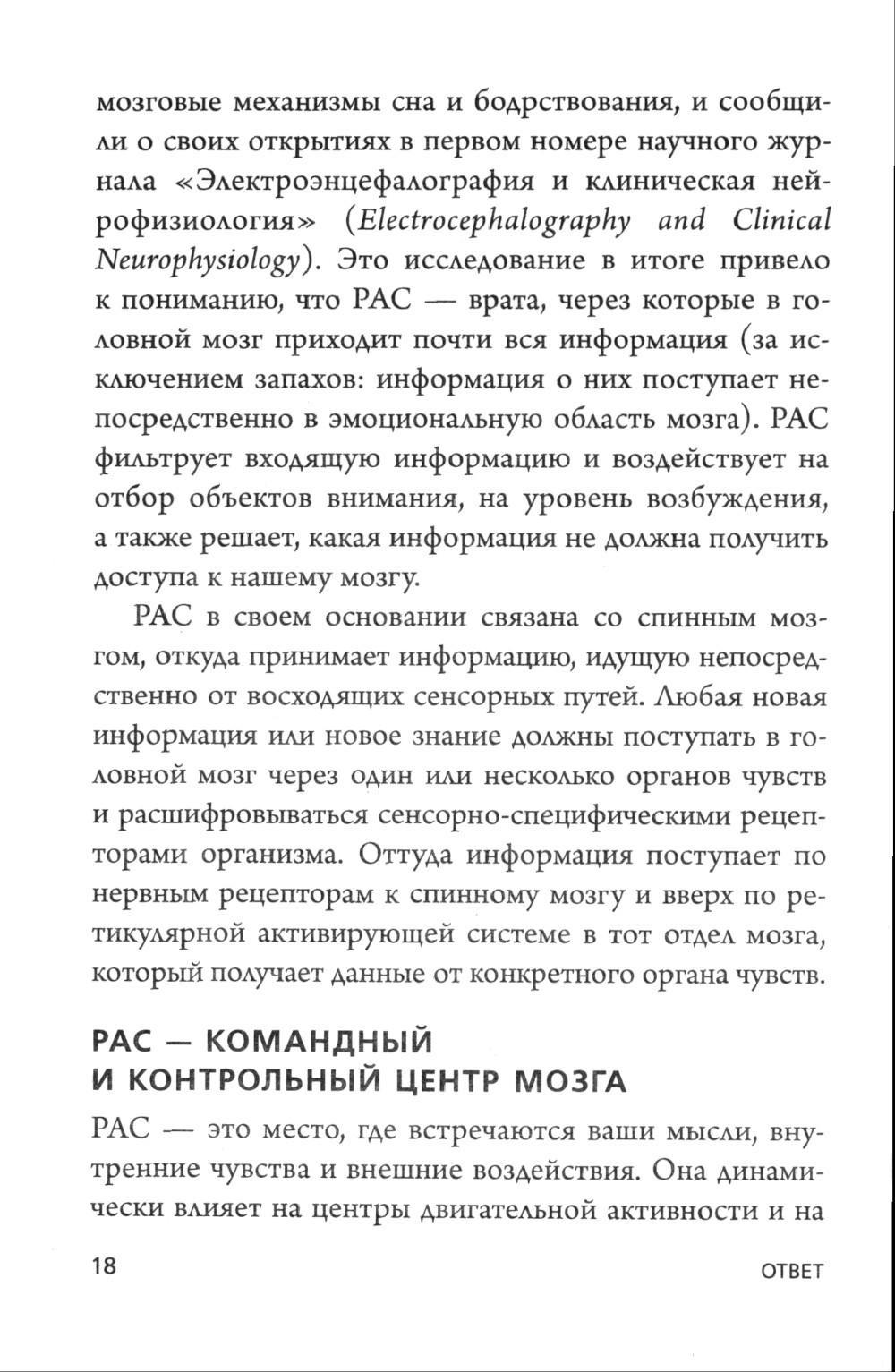 мозговые механизмы сна и бодрствования, и сообщили о своих открытиях в первом номере научного журнала «Электроэнцефалография и клиническая нейрофизиология» (Electrocephalography and Clinical Neurophysiology). Это исследование в итоге привело к пониманию, что РАС — врата, через которые в головной мозг приходит почти вся информация (за исключением запахов: информация о них поступает непосредственно в эмоциональную область мозга). РАС фильтрует входящую информацию и воздействует на отбор объектов внимания, на уровень возбуждения, а также решает, какая информация не должна получить доступа к нашему мозгу.

РАС в своем основании связана со спинным мозгом, откуда принимает информацию, идущую непосредственно от восходящих сенсорных путей. Любая новая информация или новое знание должны поступать в головной мозг через один или несколько органов чувств и расшифровываться сенсорно-специфическими рецепторами организма. Оттуда информация поступает по нервным рецепторам к спинному мозгу и вверх по ретикулярной активирующей системе в тот отдел мозга, который получает данные от конкретного органа чувств.

РАС — КОМАНДНЫЙ И КОНТРОЛЬНЫЙ ЦЕНТР МОЗГА

РАС — это место, где встречаются ваши мысли, внутренние чувства и внешние воздействия. Она динамически влияет на центры двигательной активности и на

18

ОТВЕТ